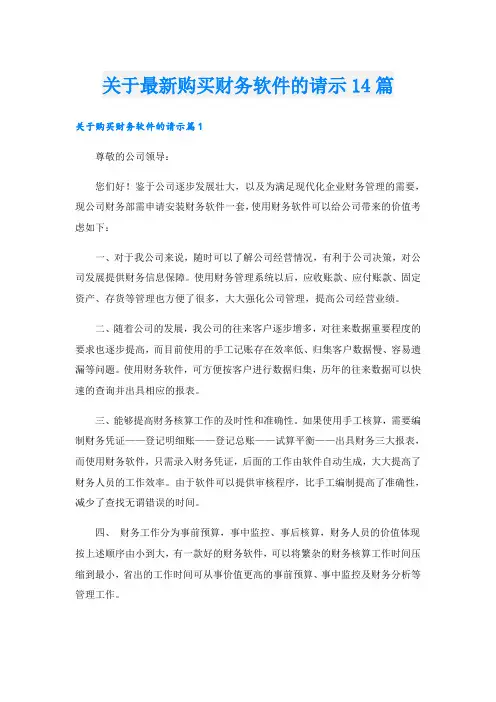 关于最新购买财务软件的请示14篇

关于购买财务软件的请示篇1

尊敬的公司领导：

您们好！鉴于公司逐步发展壮大，以及为满足现代化企业财务管理的需要，现公司财务部需申请安装财务软件一套，使用财务软件可以给公司带来的价值考虑如下：

一、对于我公司来说，随时可以了解公司经营情况，有利于公司决策，对公司发展提供财务信息保障。使用财务管理系统以后，应收账款、应付账款、固定资产、存货等管理也方便了很多，大大强化公司管理，提高公司经营业绩。

二、随着公司的发展，我公司的往来客户逐步增多，对往来数据重要程度的要求也逐步提高，而目前使用的手工记账存在效率低、归集客户数据慢、容易遗漏等问题。使用财务软件，可方便按客户进行数据归集，历年的往来数据可以快速的查询并出具相应的报表。

三、能够提高财务核算工作的及时性和准确性。如果使用手工核算，需要编制财务凭证——登记明细账——登记总账——试算平衡——出具财务三大报表，而使用财务软件，只需录入财务凭证，后面的工作由软件自动生成，大大提高了财务人员的工作效率。由于软件可以提供审核程序，比手工编制提高了准确性，减少了查找无谓错误的时间。

四、 财务工作分为事前预算，事中监控、事后核算，财务人员的价值体现按上述顺序由小到大，有一款好的财务软件，可以将繁杂的财务核算工作时间压缩到最小，省出的工作时间可从事价值更高的事前预算、事中监控及财务分析等管理工作。